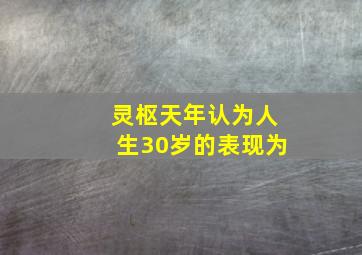 灵枢天年认为人生30岁的表现为